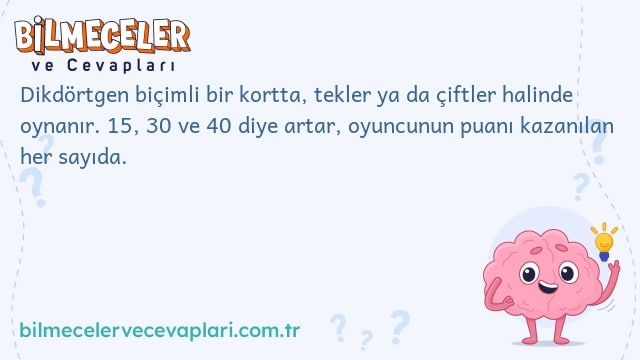 BİLMECELER
ve Cevapları

Dikdörtgen biçimli bir kortta, tekler ya da çiftler halinde oynanır. 15, 30 ve 40 diye artar, oyuncunun puanı kazanılan her sayıda.

bilmecelervecevaplari.com.tr